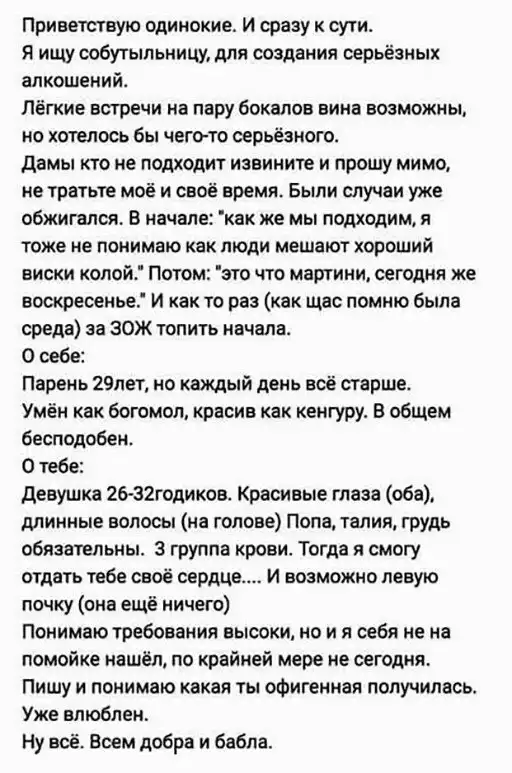 Приветствую одинокие. И сразу к сути.
Я ищу собутыльницу, для создания серьёзных алкошений.
Лёгкие встречи на пару бокалов вина возможны, но хотелось бы чего-то серьёзного.
Дамы кто не подходит извините и прошу мимо, не тратьте моё и своё время. Были случаи уже обжигался. В начале: "как же мы подходим, я тоже не понимаю как люди мешают хороший виски колой." Потом: "это что мартини, сегодня же воскресенье." И как то раз (как щас помню была среда) за ЗОЖ топить начала.
О себе:
Парень 29лет, но каждый день всё старше.
Умён как богомол, красив как кенгуру. В общем бесподобен.
О тебе:
Девушка 26-32годиков. Красивые глаза (оба), длинные волосы (на голове) Попа, талия, грудь обязательны. 3 группа крови. Тогда я смогу отдать тебе своё сердце.... И возможно левую почку (она ещё ничего)
Понимаю требования высоки, но и я себя не на помойке нашёл, по крайней мере не сегодня.
Пишу и понимаю какая ты офигенная получилась.
Уже влюблен.
Ну всё. Всем добра и бабла.